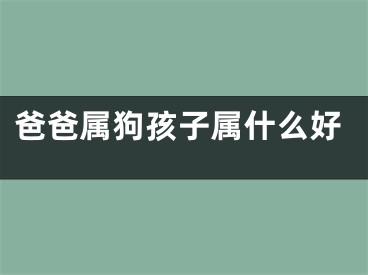 爸爸属狗孩子属什么好